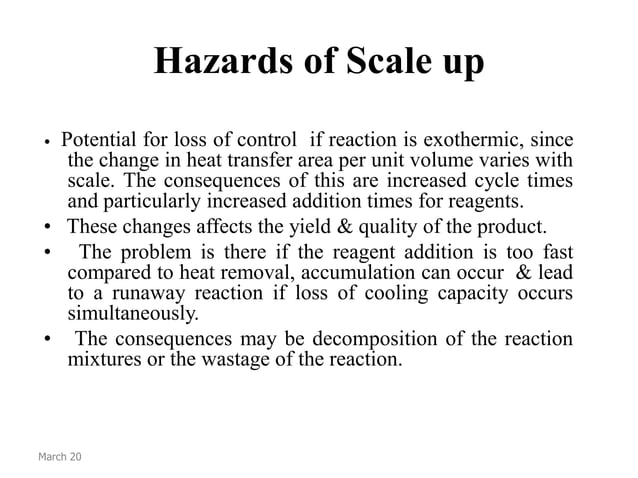 Hazards of Scale up

• Potential for loss of control if reaction is exothermic, since the change in heat transfer area per unit volume varies with scale. The consequences of this are increased cycle times and particularly increased addition times for reagents.

• These changes affects the yield & quality of the product.

• The problem is there if the reagent addition is too fast compared to heat removal, accumulation can occur & lead to a runaway reaction if loss of cooling capacity occurs simultaneously.

• The consequences may be decomposition of the reaction mixtures or the wastage of the reaction.

March 20